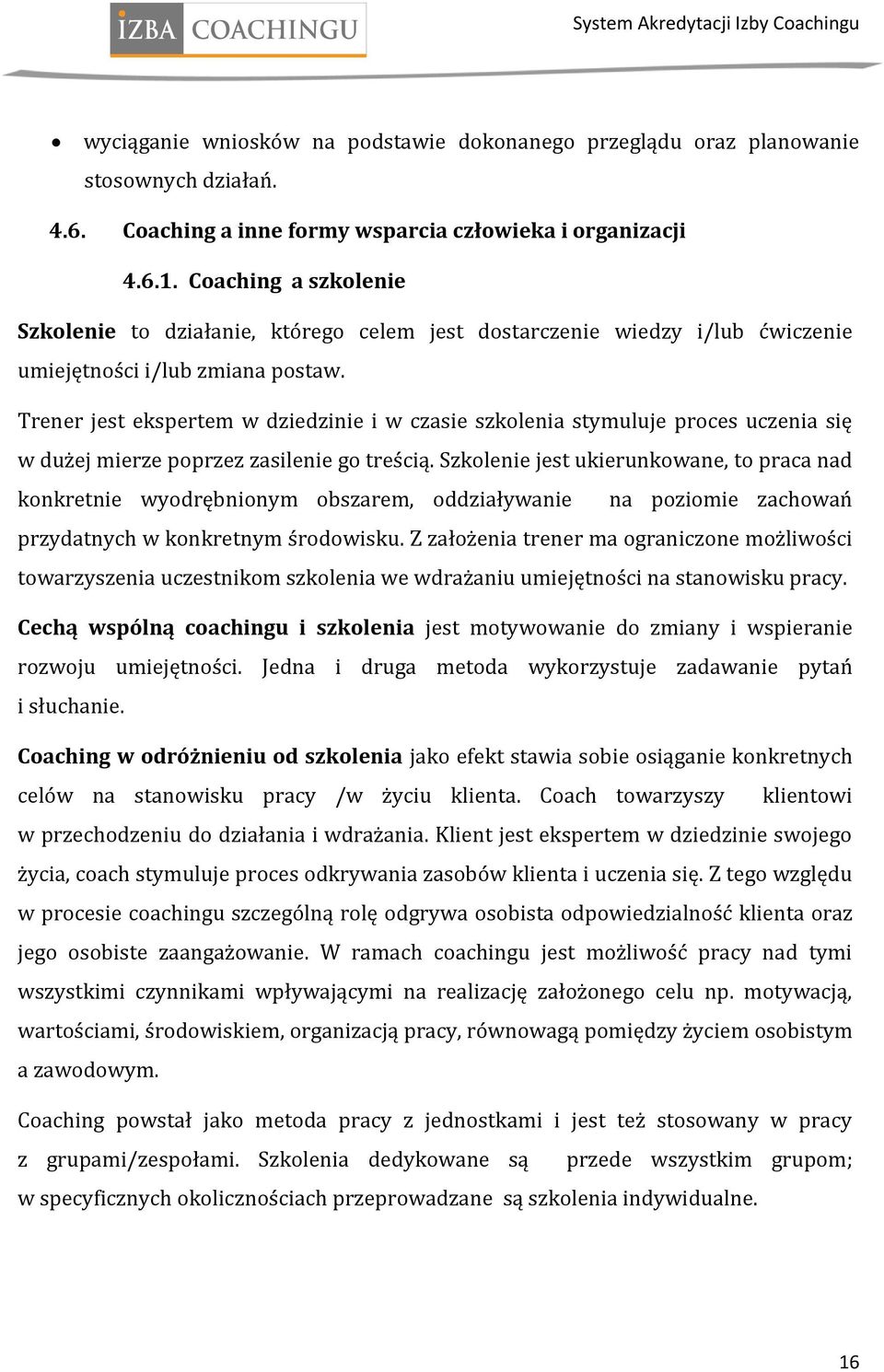 IZBA COACHINGU

System Akredytacji Izby Coachingu

• wyciąganie wniosków na podstawie dokonanego przeglądu oraz planowanie stosownych działań.

4.6. Coaching a inne formy wsparcia człowieka i organizacji

4.6.1. Coaching a szkolenie

Szkolenie to działanie, którego celem jest dostarczenie wiedzy i/lub ćwiczenie umiejętności i/lub zmiana postaw.

Trener jest ekspertem w dziedzinie i w czasie szkolenia stymuluje proces uczenia się w dużej mierze poprzez zasilenie go treścią. Szkolenie jest ukierunkowane, to praca nad konkretnie wyodrębnionym obszarem, oddziaływanie na poziomie zachowań przydatnych w konkretnym środowisku. Z założenia trener ma ograniczone możliwości towarzyszenia uczestnikom szkolenia we wdrażaniu umiejętności na stanowisku pracy.

Cechą wspólną coachingu i szkolenia jest motywowanie do zmiany i wspieranie rozwoju umiejętności. Jedna i druga metoda wykorzystuje zadawanie pytań i słuchanie.

Coaching w odróżnieniu od szkolenia jako efekt stawia sobie osiąganie konkretnych celów na stanowisku pracy /w życiu klienta. Coach towarzyszy klientowi w przechodzeniu do działania i wdrażania. Klient jest ekspertem w dziedzinie swojego życia, coach stymuluje proces odkrywania zasobów klienta i uczenia się. Z tego względu w procesie coachingu szczególną rolę odgrywa osobista odpowiedzialność klienta oraz jego osobiste zaangażowanie. W ramach coachingu jest możliwość pracy nad tymi wszystkimi czynnikami wpływającymi na realizację założonego celu np. motywacją, wartościami, środowiskiem, organizacją pracy, równowagą pomiędzy życiem osobistym a zawodowym.

Coaching powstał jako metoda pracy z jednostkami i jest też stosowany w pracy z grupami/zespołami. Szkolenia dedykowane są przede wszystkim grupom; w specyficznych okolicznościach przeprowadzane są szkolenia indywidualne.

16